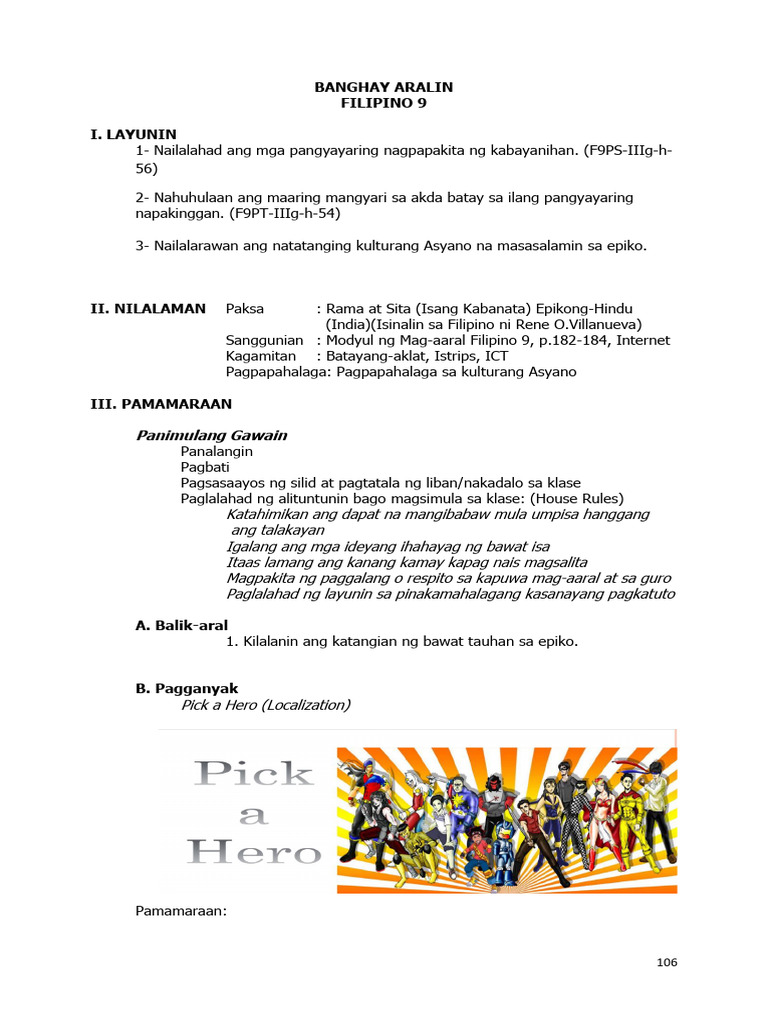 BANGHAY ARALIN
FILIPINO 9

I. LAYUNIN

1- Nailalahad ang mga pangyayaring nagpapakita ng kabayanihan. (F9PS-IIIg-h-56)

2- Nahuhulaan ang maaring mangyari sa akda batay sa ilang pangyayaring napakinggan. (F9PT-IIIg-h-54)

3- Nailalarawan ang natatanging kulturang Asyano na masasalamin sa epiko.

II. NILALAMAN Paksa : Rama at Sita (Isang Kabanata) Epikong-Hindu (India)(Isinalin sa Filipino ni Rene O.Villanueva)
Sanggunian : Modyul ng Mag-aaral Filipino 9, p.182-184, Internet
Kagamitan : Batayang-aklat, Istrips, ICT
Pagpapahalaga: Pagpapahalaga sa kulturang Asyano

III. PAMAMARAAN

Panimulang Gawain
Panalangin
Pagbati
Pagsasaayos ng silid at pagtatala ng liban/nakadalo sa klase
Paglalahad ng alituntunin bago magsimula sa klase: (House Rules)
Katahimikan ang dapat na mangibabaw mula umpisa hanggang ang talakayan
Igalang ang mga ideyang ihahayag ng bawat isa
Itaas lamang ang kanang kamay kapag nais magsalita
Magpakita ng paggalang o respito sa kapuwa mag-aaral at sa guro
Paglalahad ng layunin sa pinakamahalagang kasanayang pagkatuto

A. Balik-aral
1. Kilalanin ang katangian ng bawat tauhan sa epiko.

B. Pagganyak
Pick a Hero (Localization)

Pick
a
Hero

Pamamaraan:

106